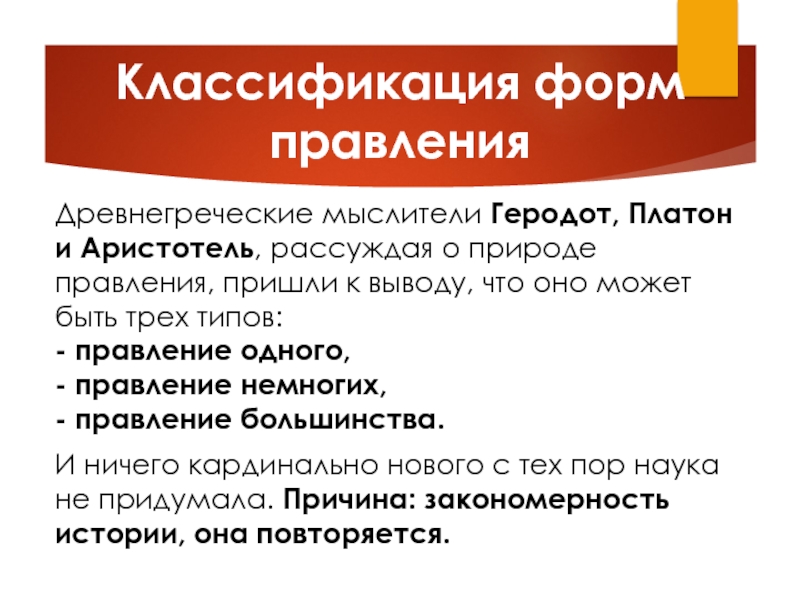 Классификация форм правления

Древнегреческие мыслители Геродот, Платон и Аристотель, рассуждая о природе правления, пришли к выводу, что оно может быть трех типов:
- правление одного,
- правление немногих,
- правление большинства.

И ничего кардинально нового с тех пор наука не придумала. Причина: закономерность истории, она повторяется.